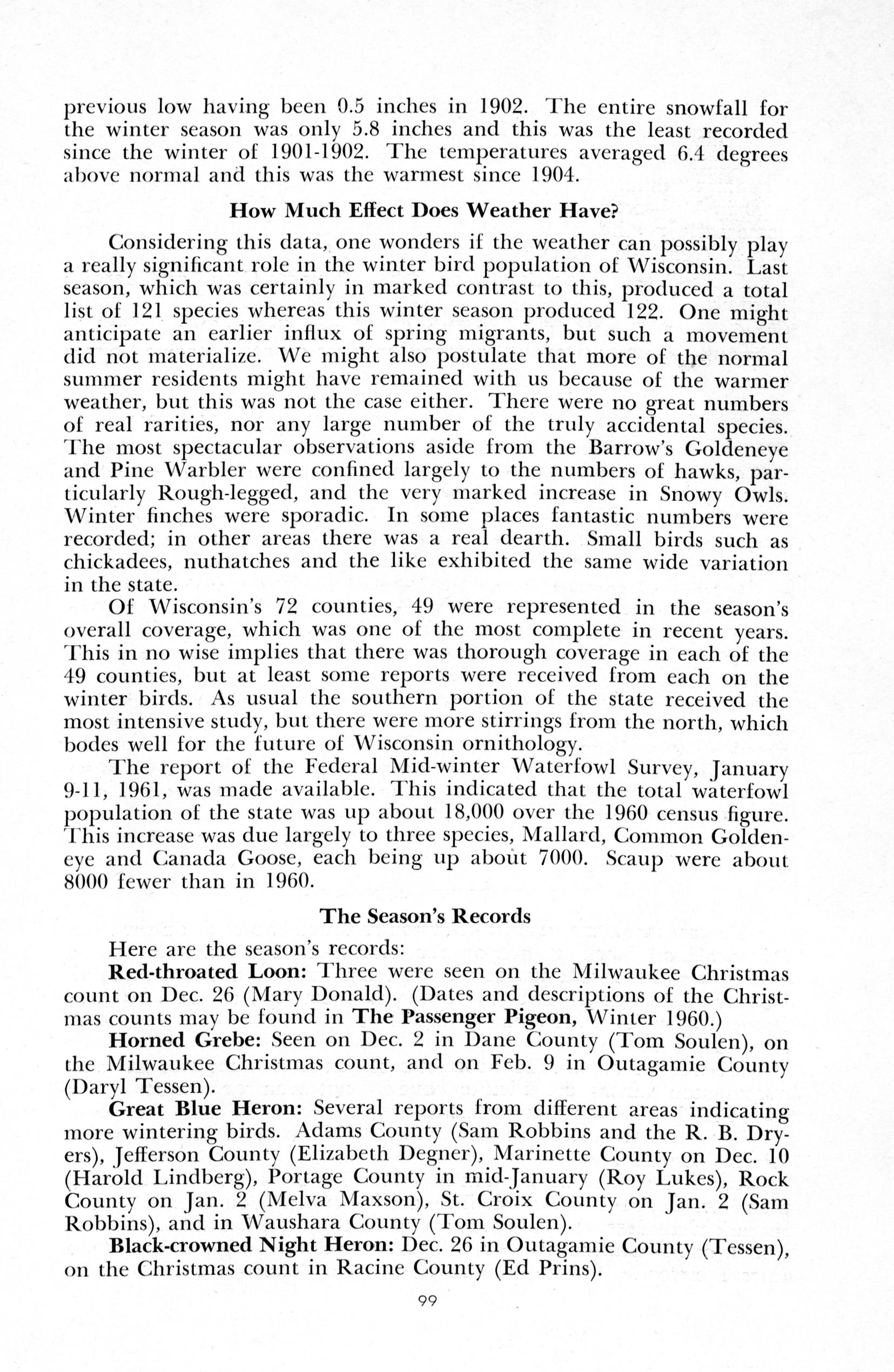 previous low having been 0.5 inches in 1902. The entire snowfall for the winter season was only 5.8 inches and this was the least recorded since the winter of 1901-1902. The temperatures averaged 6.4 degrees above normal and this was the warmest since 1904.

How Much Effect Does Weather Have?

Considering this data, one wonders if the weather can possibly play a really significant role in the winter bird population of Wisconsin. Last season, which was certainly in marked contrast to this, produced a total list of 121 species whereas this winter season produced 122. One might anticipate an earlier influx of spring migrants, but such a movement did not materialize. We might also postulate that more of the normal summer residents might have remained with us because of the warmer weather, but this was not the case either. There were no great numbers of real rarities, nor any large number of the truly accidental species. The most spectacular observations aside from the Barrow's Goldeneye and Pine Warbler were confined largely to the numbers of hawks, particularly Rough-legged, and the very marked increase in Snowy Owls. Winter finches were sporadic. In some places fantastic numbers were recorded; in other areas there was a real dearth. Small birds such as chickadees, nuthatches and the like exhibited the same wide variation in the state.

Of Wisconsin's 72 counties, 49 were represented in the season's overall coverage, which was one of the most complete in recent years. This in no wise implies that there was thorough coverage in each of the 49 counties, but at least some reports were received from each on the winter birds. As usual the southern portion of the state received the most intensive study, but there were more stirrings from the north, which bodes well for the future of Wisconsin ornithology.

The report of the Federal Mid-winter Waterfowl Survey, January 9-11, 1961, was made available. This indicated that the total waterfowl population of the state was up about 18,000 over the 1960 census figure. This increase was due largely to three species, Mallard, Common Goldeneye and Canada Goose, each being up about 7000. Scaup were about 8000 fewer than in 1960.

The Season's Records

Here are the season's records:

Red-throated Loon: Three were seen on the Milwaukee Christmas count on Dec. 26 (Mary Donald). (Dates and descriptions of the Christmas counts may be found in The Passenger Pigeon, Winter 1960.)

Horned Grebe: Seen on Dec. 2 in Dane County (Tom Soulen), on the Milwaukee Christmas count, and on Feb. 9 in Outagamie County (Daryl Tessen).

Great Blue Heron: Several reports from different areas indicating more wintering birds. Adams County (Sam Robbins and the R. B. Dryers), Jefferson County (Elizabeth Degner), Marinette County on Dec. 10 (Harold Lindberg), Portage County in mid-January (Roy Lukes), Rock County on Jan. 2 (Melva Maxson), St. Croix County on Jan. 2 (Sam Robbins), and in Waushara County (Tom Soulen).

Black-crowned Night Heron: Dec. 26 in Outagamie County (Tessen), on the Christmas count in Racine County (Ed Prins).

99